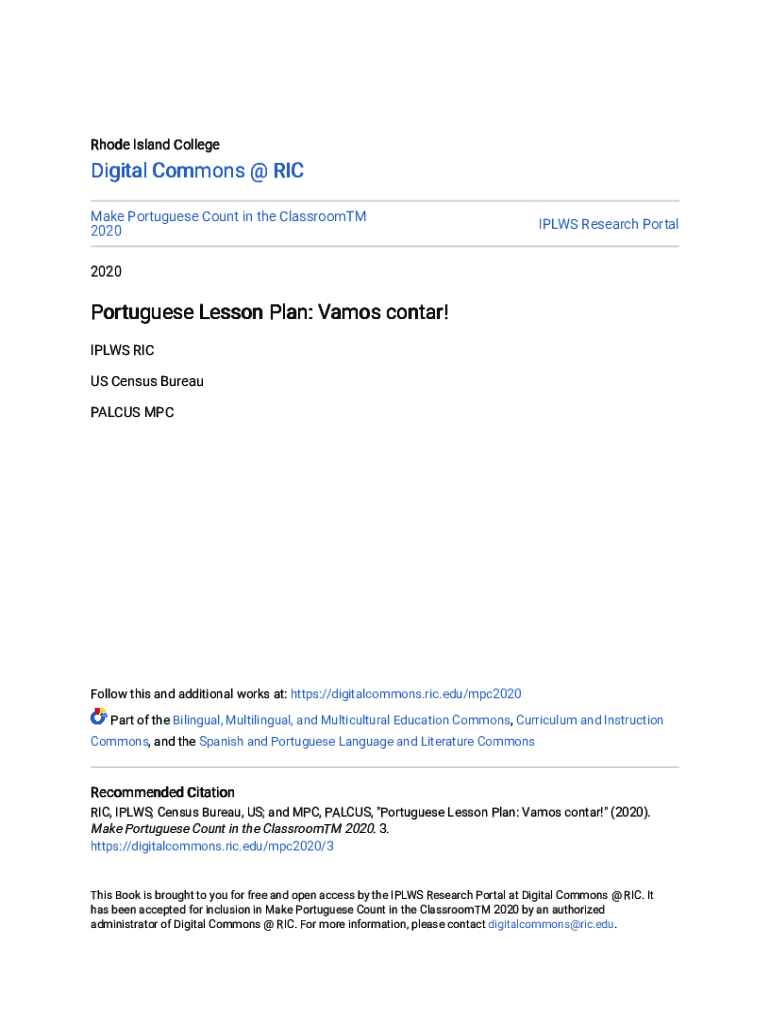 Rhode Island College

Digital Commons @ RIC

Make Portuguese Count in the ClassroomTM 2020

IPLWS Research Portal

2020

Portuguese Lesson Plan: Vamos contar!

IPLWS RIC

US Census Bureau

PALCUS MPC

Follow this and additional works at: https://digitalcommons.ric.edu/mpc2020

Part of the Bilingual, Multilingual, and Multicultural Education Commons, Curriculum and Instruction Commons, and the Spanish and Portuguese Language and Literature Commons

Recommended Citation
RIC, IPLWS; Census Bureau, US; and MPC, PALCUS, "Portuguese Lesson Plan: Vamos contar!" (2020). Make Portuguese Count in the ClassroomTM 2020. 3.
https://digitalcommons.ric.edu/mpc2020/3

This Book is brought to you for free and open access by the IPLWS Research Portal at Digital Commons @ RIC. It has been accepted for inclusion in Make Portuguese Count in the ClassroomTM 2020 by an authorized administrator of Digital Commons @ RIC. For more information, please contact digitalcommons@ric.edu.